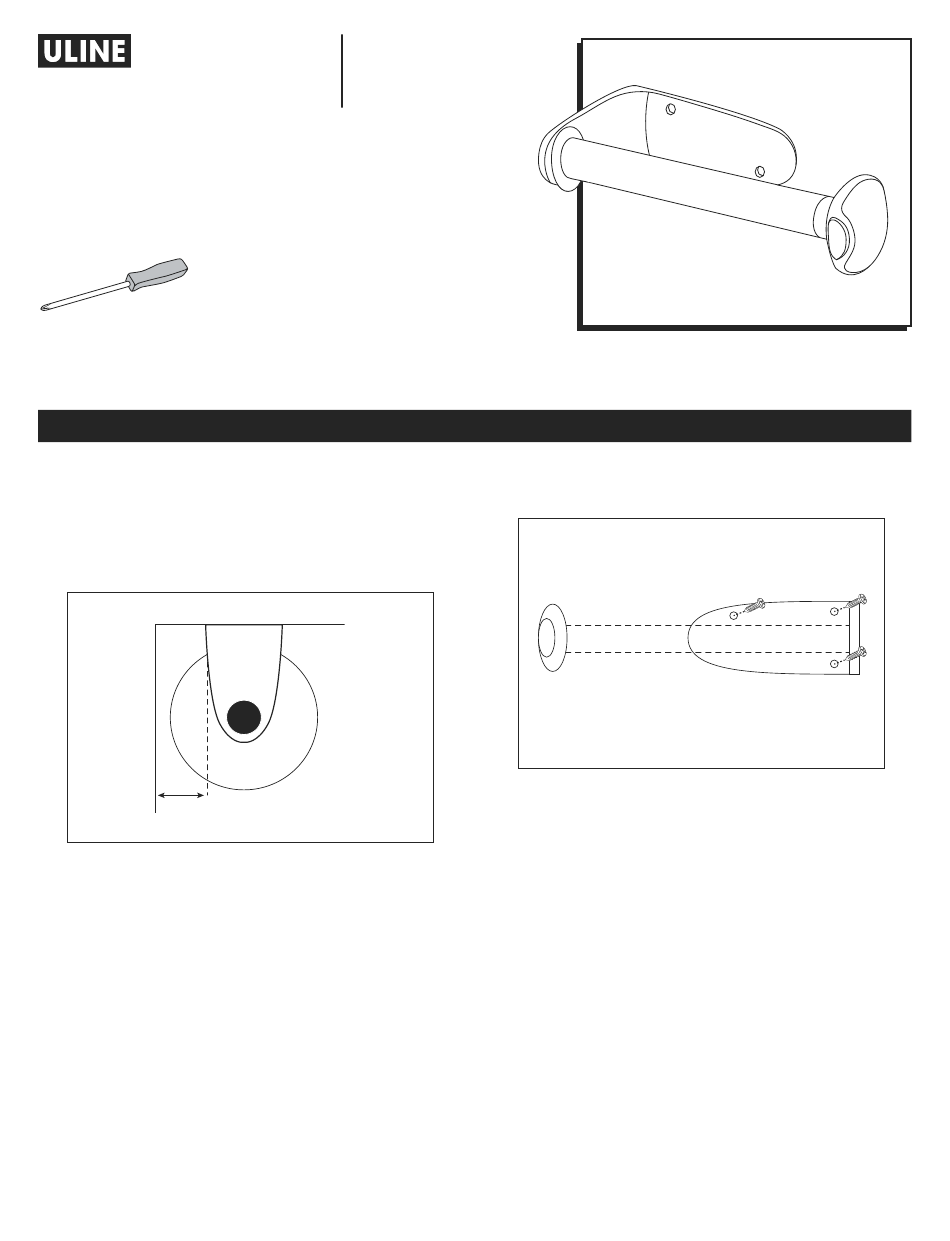 ULINE